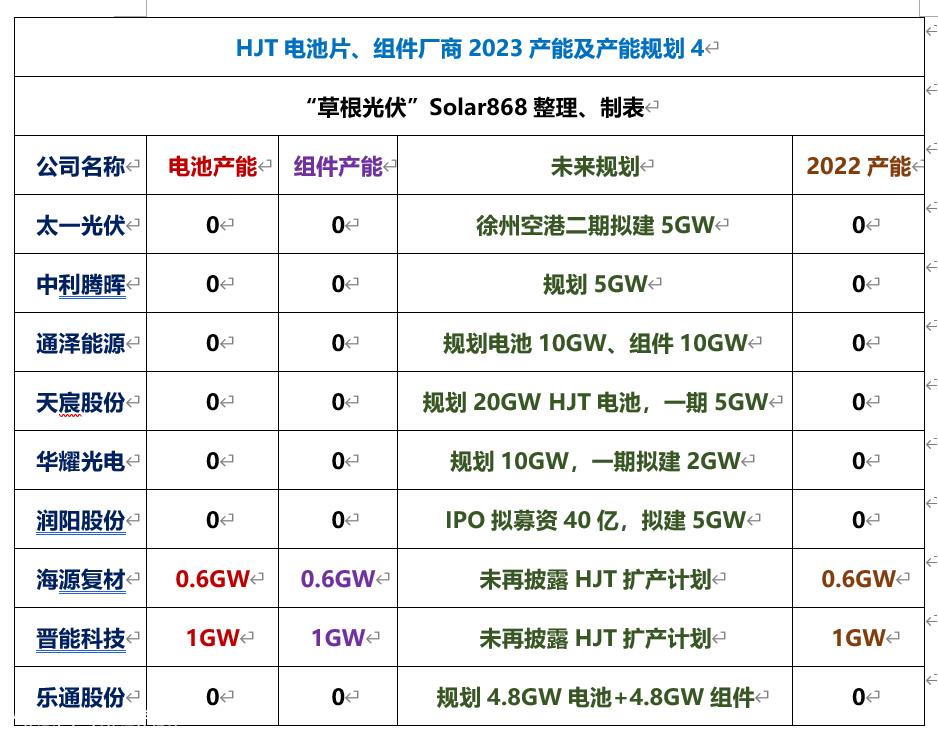 HJT 电池片、组件厂商 2023 产能及产能规划 4

“草根光伏”Solar868 整理、制表

| 公司名称 | 电池产能 | 组件产能 | 未来规划 | 2022 产能 |
|---|---|---|---|---|
| 太一光伏 | 0 | 0 | 徐州空港二期拟建 5GW | 0 |
| 中利腾晖 | 0 | 0 | 规划 5GW | 0 |
| 通泽能源 | 0 | 0 | 规划电池 10GW、组件 10GW | 0 |
| 天宸股份 | 0 | 0 | 规划 20GW HJT 电池，一期 5GW | 0 |
| 华耀光电 | 0 | 0 | 规划 10GW，一期拟建 2GW | 0 |
| 润阳股份 | 0 | 0 | IPO 拟募资 40 亿，拟建 5GW | 0 |
| 海源复材 | 0.6GW | 0.6GW | 未再披露 HJT 扩产计划 | 0.6GW |
| 晋能科技 | 1GW | 1GW | 未再披露 HJT 扩产计划 | 1GW |
| 乐通股份 | 0 | 0 | 规划 4.8GW 电池+4.8GW 组件 | 0 |